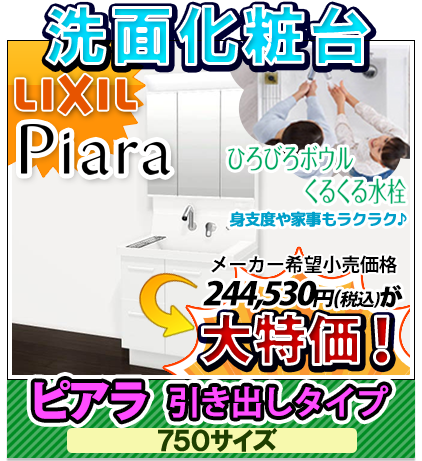 洗面化粧台

LIXIL
Piara

ひろびろボウル
くるくる水栓
身支度や家事もラクラク♪

メーカー希望小売価格
244,530円(税込)が
大特価！

ピアラ 引き出しタイプ
750サイズ